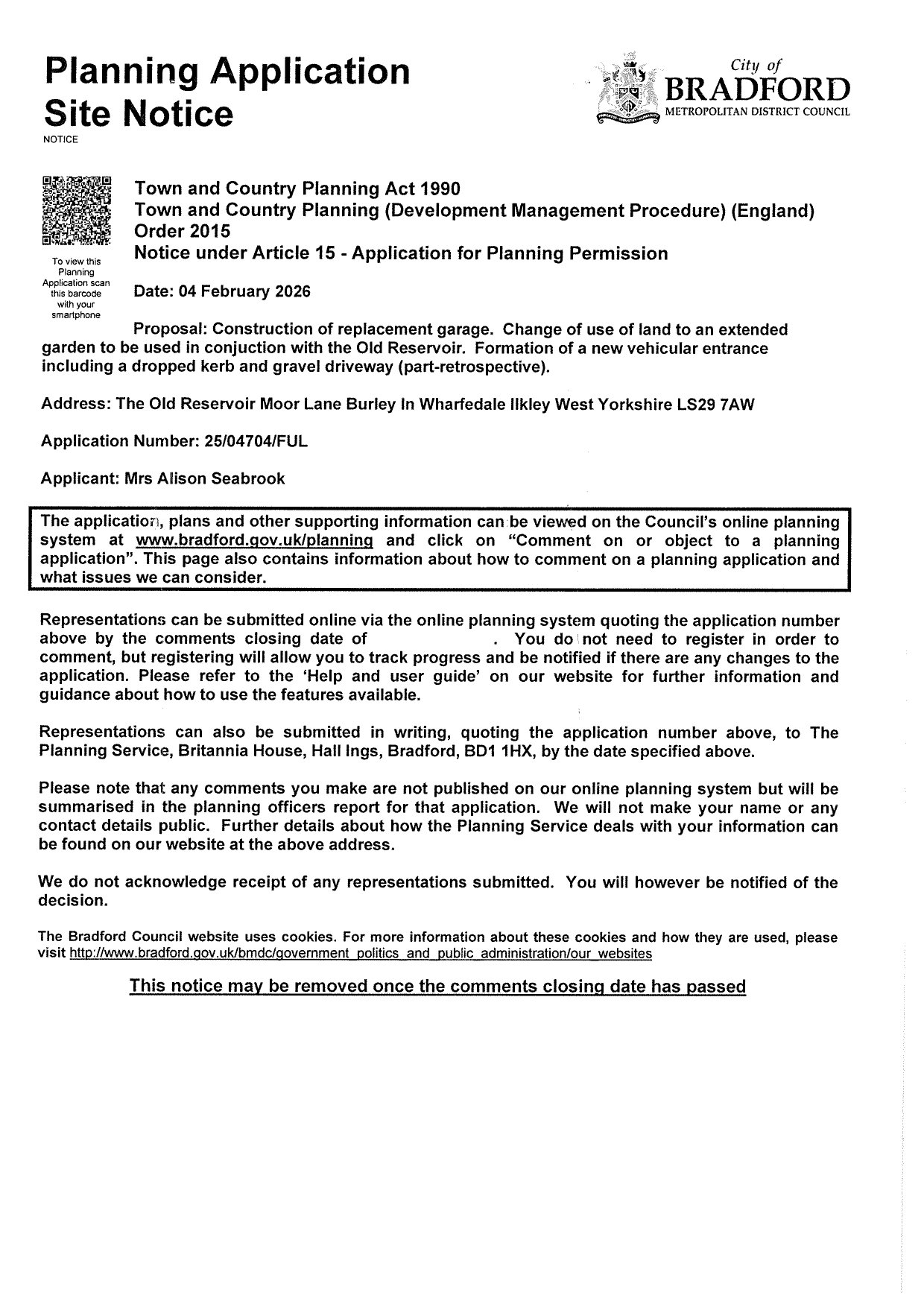 Planning Application Site Notice

City of BRADFORD METROPOLITAN DISTRICT COUNCIL

NOTICE

To view this Planning Application scan this barcode with your smartphone

Town and Country Planning Act 1990
Town and Country Planning (Development Management Procedure) (England) Order 2015
Notice under Article 15 - Application for Planning Permission

Date: 04 February 2026

Proposal: Construction of replacement garage. Change of use of land to an extended garden to be used in conjuction with the Old Reservoir. Formation of a new vehicular entrance including a dropped kerb and gravel driveway (part-retrospective).

Address: The Old Reservoir Moor Lane Burley In Wharfedale Ilkley West Yorkshire LS29 7AW

Application Number: 25/04704/FUL

Applicant: Mrs Alison Seabrook

The application, plans and other supporting information can be viewed on the Council's online planning system at www.bradford.gov.uk/planning and click on "Comment on or object to a planning application". This page also contains information about how to comment on a planning application and what issues we can consider.

Representations can be submitted online via the online planning system quoting the application number above by the comments closing date of . You do not need to register in order to comment, but registering will allow you to track progress and be notified if there are any changes to the application. Please refer to the 'Help and user guide' on our website for further information and guidance about how to use the features available.

Representations can also be submitted in writing, quoting the application number above, to The Planning Service, Britannia House, Hall Ings, Bradford, BD1 1HX, by the date specified above.

Please note that any comments you make are not published on our online planning system but will be summarised in the planning officers report for that application. We will not make your name or any contact details public. Further details about how the Planning Service deals with your information can be found on our website at the above address.

We do not acknowledge receipt of any representations submitted. You will however be notified of the decision.

The Bradford Council website uses cookies. For more information about these cookies and how they are used, please visit http://www.bradford.gov.uk/bmdc/government_politics_and_public_administration/our_websites

This notice may be removed once the comments closing date has passed